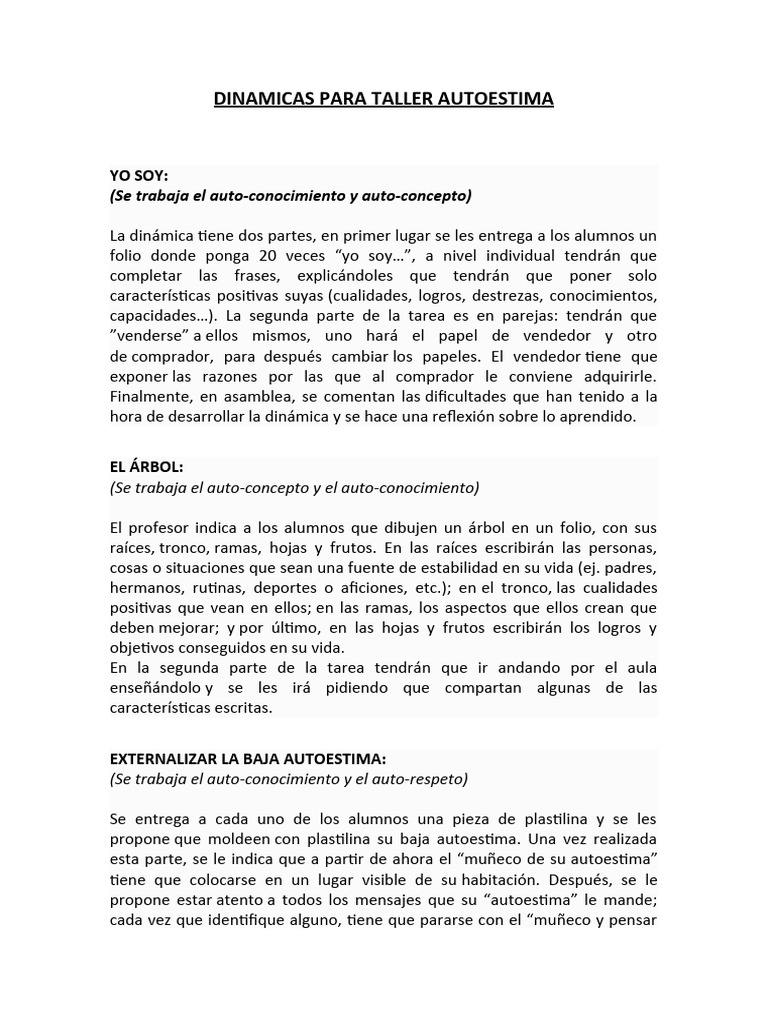 DINAMICAS PARA TALLER AUTOESTIMA

YO SOY:
(Se trabaja el auto-conocimiento y auto-concepto)

La dinámica tiene dos partes, en primer lugar se les entrega a los alumnos un folio donde ponga 20 veces "yo soy…", a nivel individual tendrán que completar las frases, explicándoles que tendrán que poner solo características positivas suyas (cualidades, logros, destrezas, conocimientos, capacidades…). La segunda parte de la tarea es en parejas: tendrán que "venderse" a ellos mismos, uno hará el papel de vendedor y otro de comprador, para después cambiar los papeles. El vendedor tiene que exponer las razones por las que al comprador le conviene adquirirle. Finalmente, en asamblea, se comentan las dificultades que han tenido a la hora de desarrollar la dinámica y se hace una reflexión sobre lo aprendido.

EL ÁRBOL:
(Se trabaja el auto-concepto y el auto-conocimiento)

El profesor indica a los alumnos que dibujen un árbol en un folio, con sus raíces, tronco, ramas, hojas y frutos. En las raíces escribirán las personas, cosas o situaciones que sean una fuente de estabilidad en su vida (ej. padres, hermanos, rutinas, deportes o aficiones, etc.); en el tronco, las cualidades positivas que vean en ellos; en las ramas, los aspectos que ellos crean que deben mejorar; y por último, en las hojas y frutos escribirán los logros y objetivos conseguidos en su vida.
En la segunda parte de la tarea tendrán que ir andando por el aula enseñándolo y se les irá pidiendo que compartan algunas de las características escritas.

EXTERNALIZAR LA BAJA AUTOESTIMA:
(Se trabaja el auto-conocimiento y el auto-respeto)

Se entrega a cada uno de los alumnos una pieza de plastilina y se les propone que moldeen con plastilina su baja autoestima. Una vez realizada esta parte, se le indica que a partir de ahora el "muñeco de su autoestima" tiene que colocarse en un lugar visible de su habitación. Después, se le propone estar atento a todos los mensajes que su "autoestima" le mande; cada vez que identifique alguno, tiene que pararse con el "muñeco y pensar